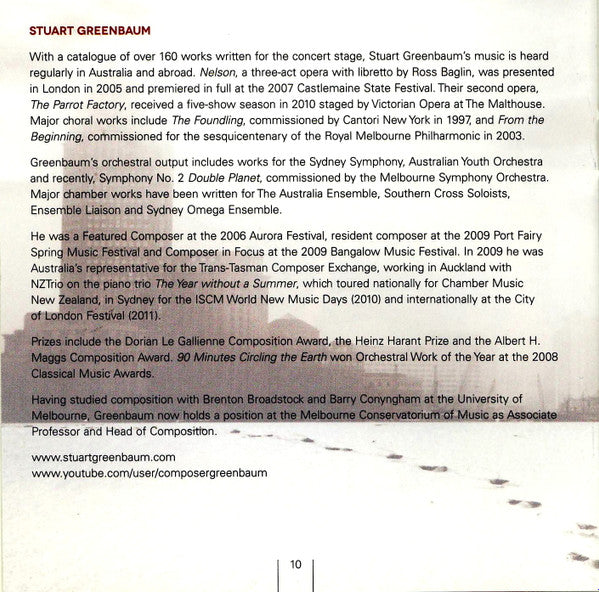 STUART GREENBAUM

With a catalogue of over 160 works written for the concert stage, Stuart Greenbaum's music is heard regularly in Australia and abroad. Nelson, a three-act opera with libretto by Ross Baglin, was presented in London in 2005 and premiered in full at the 2007 Castlemaine State Festival. Their second opera, The Parrot Factory, received a five-show season in 2010 staged by Victorian Opera at The Malthouse. Major choral works include The Foundling, commissioned by Cantori New York in 1997, and From the Beginning, commissioned for the sesquicentenary of the Royal Melbourne Philharmonic in 2003.

Greenbaum's orchestral output includes works for the Sydney Symphony, Australian Youth Orchestra and recently, Symphony No. 2 Double Planet, commissioned by the Melbourne Symphony Orchestra. Major chamber works have been written for The Australia Ensemble, Southern Cross Soloists, Ensemble Liaison and Sydney Omega Ensemble.

He was a Featured Composer at the 2006 Aurora Festival, resident composer at the 2009 Port Fairy Spring Music Festival and Composer in Focus at the 2009 Bangalow Music Festival. In 2009 he was Australia's representative for the Trans-Tasman Composer Exchange, working in Auckland with NZTrio on the piano trio The Year without a Summer, which toured nationally for Chamber Music New Zealand, in Sydney for the ISCM World New Music Days (2010) and internationally at the City of London Festival (2011).

Prizes include the Dorian Le Gallienne Composition Award, the Heinz Harant Prize and the Albert H. Maggs Composition Award. 90 Minutes Circling the Earth won Orchestral Work of the Year at the 2008 Classical Music Awards.

Having studied composition with Brenton Broadstock and Barry Conyngham at the University of Melbourne, Greenbaum now holds a position at the Melbourne Conservatorium of Music as Associate Professor and Head of Composition.

www.stuartgreenbaum.com
www.youtube.com/user/composergreenbaum

10